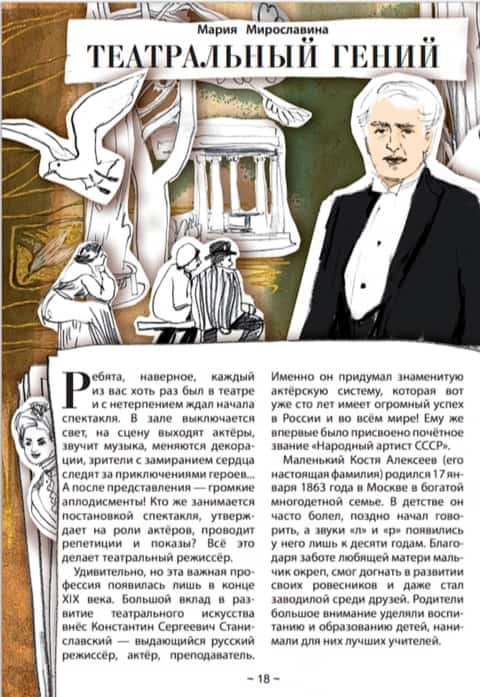 Мария Мирославина

ТЕАТРАЛЬНЫЙ ГЕНИЙ

Ребята, наверное, каждый из вас хоть раз был в театре и с нетерпением ждал начала спектакля. В зале выключается свет, на сцену выходят актёры, звучит музыка, меняются декорации, зрители с замиранием сердца следят за приключениями героев... А после представления — громкие аплодисменты! Кто же занимается постановкой спектакля, утверждает на роли актёров, проводит репетиции и показы? Всё это делает театральный режиссёр.

Удивительно, но эта важная профессия появилась лишь в конце XIX века. Большой вклад в развитие театрального искусства внёс Константин Сергеевич Станиславский — выдающийся русский режиссёр, актёр, преподаватель. Именно он придумал знаменитую актёрскую систему, которая вот уже сто лет имеет огромный успех в России и во всём мире! Ему же впервые было присвоено почётное звание «Народный артист СССР».

Маленький Костя Алексеев (его настоящая фамилия) родился 17 января 1863 года в Москве в богатой многодетной семье. В детстве он часто болел, поздно начал говорить, а звуки «л» и «р» появились у него лишь к десяти годам. Благодаря заботе любящей матери мальчик окреп, смог догнать в развитии своих ровесников и даже стал заводилой среди друзей. Родители большое внимание уделяли воспитанию и образованию детей, нанимали для них лучших учителей.

~ 18 ~